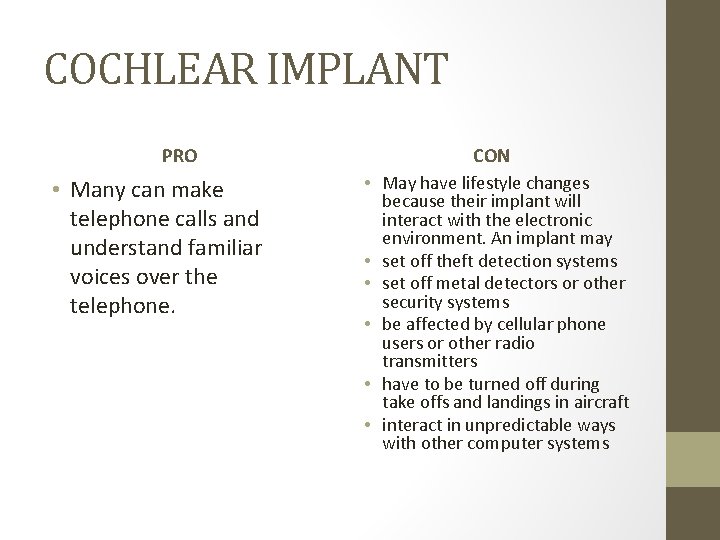 COCHLEAR IMPLANT

PRO

• Many can make telephone calls and understand familiar voices over the telephone.

CON

• May have lifestyle changes because their implant will interact with the electronic environment. An implant may
• set off theft detection systems
• set off metal detectors or other security systems
• be affected by cellular phone users or other radio transmitters
• have to be turned off during take offs and landings in aircraft
• interact in unpredictable ways with other computer systems